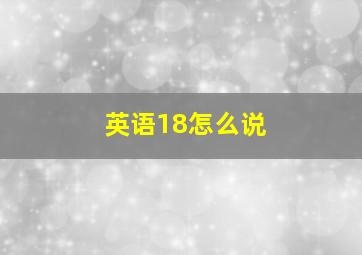 英语18怎么说